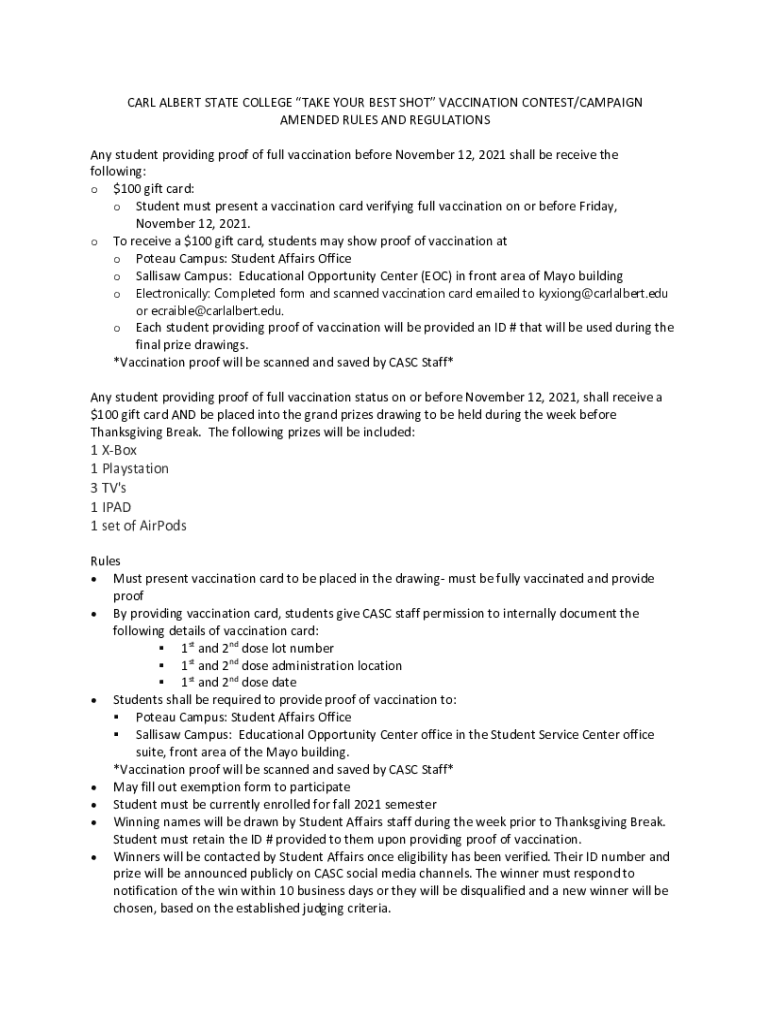 CARL ALBERT STATE COLLEGE "TAKE YOUR BEST SHOT" VACCINATION CONTEST/CAMPAIGN
AMENDED RULES AND REGULATIONS

Any student providing proof of full vaccination before November 12, 2021 shall be receive the following:
o $100 gift card:
o Student must present a vaccination card verifying full vaccination on or before Friday, November 12, 2021.
o To receive a $100 gift card, students may show proof of vaccination at
o Poteau Campus: Student Affairs Office
o Sallisaw Campus: Educational Opportunity Center (EOC) in front area of Mayo building
o Electronically: Completed form and scanned vaccination card emailed to kyxiong@carlalbert.edu or ecraible@carlalbert.edu.
o Each student providing proof of vaccination will be provided an ID # that will be used during the final prize drawings.
*Vaccination proof will be scanned and saved by CASC Staff*

Any student providing proof of full vaccination status on or before November 12, 2021, shall receive a $100 gift card AND be placed into the grand prizes drawing to be held during the week before Thanksgiving Break. The following prizes will be included:
1 X-Box
1 Playstation
3 TV's
1 IPAD
1 set of AirPods

Rules
• Must present vaccination card to be placed in the drawing- must be fully vaccinated and provide proof
• By providing vaccination card, students give CASC staff permission to internally document the following details of vaccination card:
▪ 1$^{st}$ and 2$^{nd}$ dose lot number
▪ 1$^{st}$ and 2$^{nd}$ dose administration location
▪ 1$^{st}$ and 2$^{nd}$ dose date
• Students shall be required to provide proof of vaccination to:
▪ Poteau Campus: Student Affairs Office
▪ Sallisaw Campus: Educational Opportunity Center office in the Student Service Center office suite, front area of the Mayo building.
*Vaccination proof will be scanned and saved by CASC Staff*
• May fill out exemption form to participate
• Student must be currently enrolled for fall 2021 semester
• Winning names will be drawn by Student Affairs staff during the week prior to Thanksgiving Break. Student must retain the ID # provided to them upon providing proof of vaccination.
• Winners will be contacted by Student Affairs once eligibility has been verified. Their ID number and prize will be announced publicly on CASC social media channels. The winner must respond to notification of the win within 10 business days or they will be disqualified and a new winner will be chosen, based on the established judging criteria.